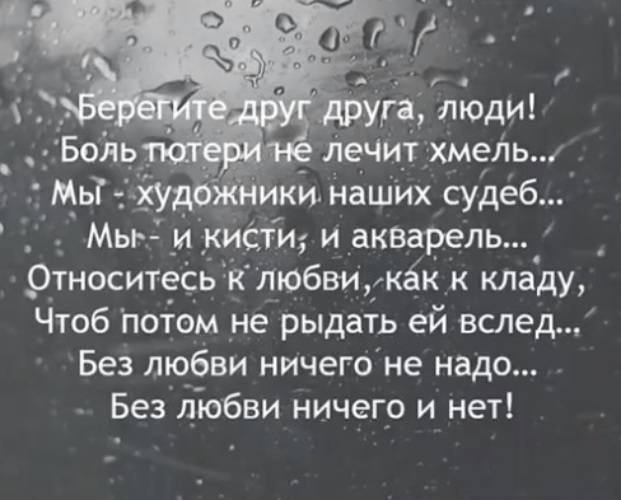 Берегите друг друга, люди!
Боль потери не лечит хмель...
Мы - художники наших судеб...
Мы - и кисти, и акварель...
Относитесь к любви, как к кладу,
Чтоб потом не рыдать ей вслед...
Без любви ничего не надо...
Без любви ничего и нет!